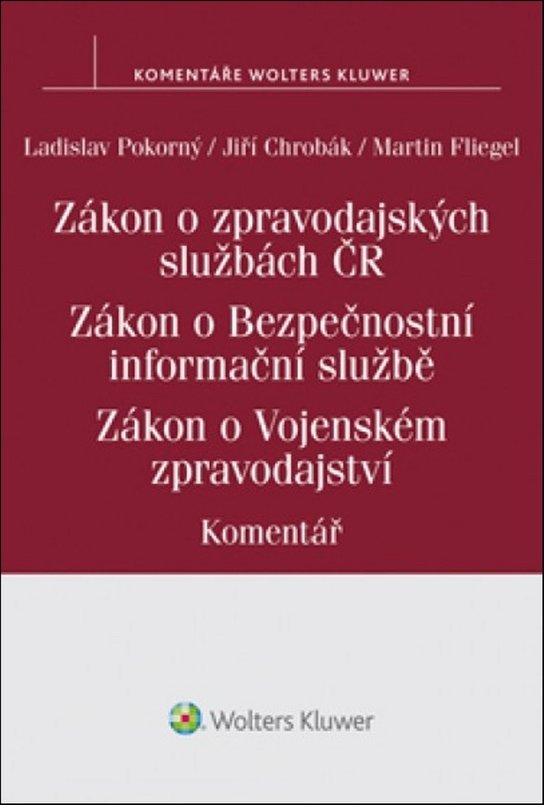 KOMENTÁŘE WOLTERS KLUWER

Ladislav Pokorný / Jiří Chrobák / Martin Fliegel

Zákon o zpravodajských službách ČR

Zákon o Bezpečnostní informační službě

Zákon o Vojenském zpravodajství

Komentář

Wolters Kluwer